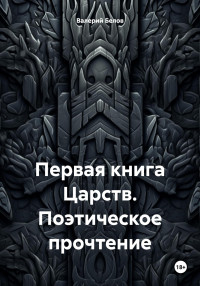 Валерий Белов

Первая книга Царств. Поэтическое прочтение

18+